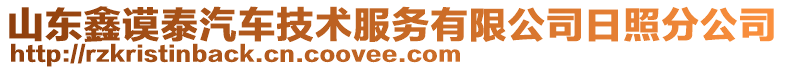 山东鑫谟泰汽车技术服务有限公司日照分公司
http://rzkristinback.cn.coovee.com